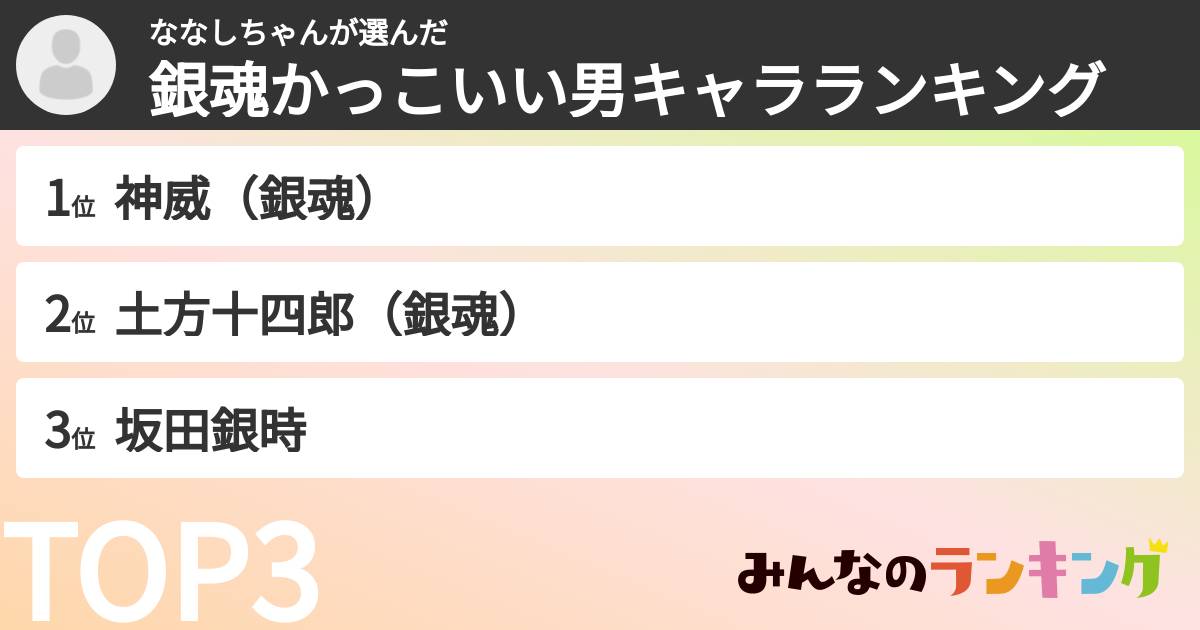 ななしちゃんが選んだ
銀魂かっこいい男キャラランキング

1位 神威（銀魂）

2位 土方十四郎（銀魂）

3位 坂田銀時

TOP3

みんなのランキング